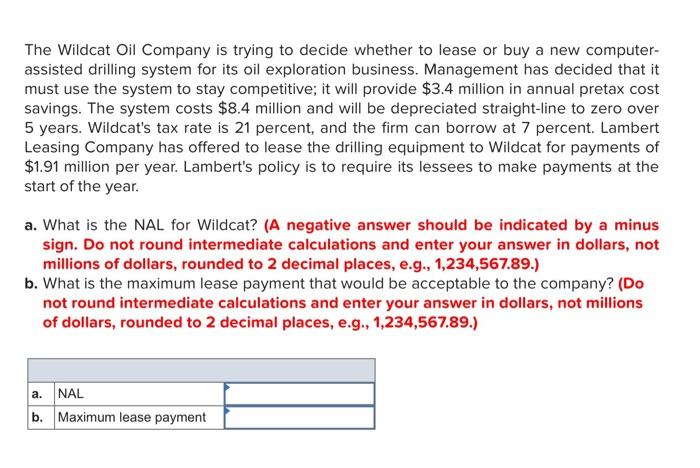 The Wildcat Oil Company is trying to decide whether to lease or buy a new computer-assisted drilling system for its oil exploration business. Management has decided that it must use the system to stay competitive; it will provide \$3.4 million in annual pretax cost savings. The system costs \$8.4 million and will be depreciated straight-line to zero over 5 years. Wildcat's tax rate is 21 percent, and the firm can borrow at 7 percent. Lambert Leasing Company has offered to lease the drilling equipment to Wildcat for payments of \$1.91 million per year. Lambert's policy is to require its lessees to make payments at the start of the year.

a. What is the NAL for Wildcat? (A negative answer should be indicated by a minus sign. Do not round intermediate calculations and enter your answer in dollars, not millions of dollars, rounded to 2 decimal places, e.g., 1,234,567.89.)
b. What is the maximum lease payment that would be acceptable to the company? (Do not round intermediate calculations and enter your answer in dollars, not millions of dollars, rounded to 2 decimal places, e.g., 1,234,567.89.)

| | | |
|---|---|---|
| a. | NAL | |
| b. | Maximum lease payment | |